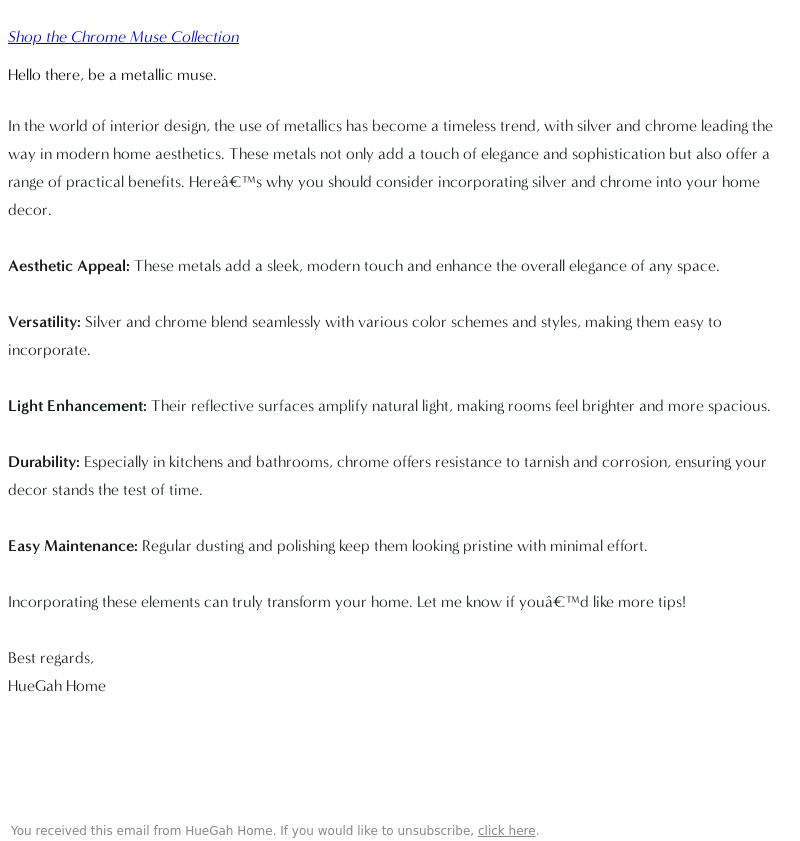 Shop the Chrome Muse Collection

Hello there, be a metallic muse.

In the world of interior design, the use of metallics has become a timeless trend, with silver and chrome leading the way in modern home aesthetics. These metals not only add a touch of elegance and sophistication but also offer a range of practical benefits. Hereâ€™s why you should consider incorporating silver and chrome into your home decor.

Aesthetic Appeal: These metals add a sleek, modern touch and enhance the overall elegance of any space.

Versatility: Silver and chrome blend seamlessly with various color schemes and styles, making them easy to incorporate.

Light Enhancement: Their reflective surfaces amplify natural light, making rooms feel brighter and more spacious.

Durability: Especially in kitchens and bathrooms, chrome offers resistance to tarnish and corrosion, ensuring your decor stands the test of time.

Easy Maintenance: Regular dusting and polishing keep them looking pristine with minimal effort.

Incorporating these elements can truly transform your home. Let me know if youâ€™d like more tips!

Best regards,
HueGah Home

You received this email from HueGah Home. If you would like to unsubscribe, click here.